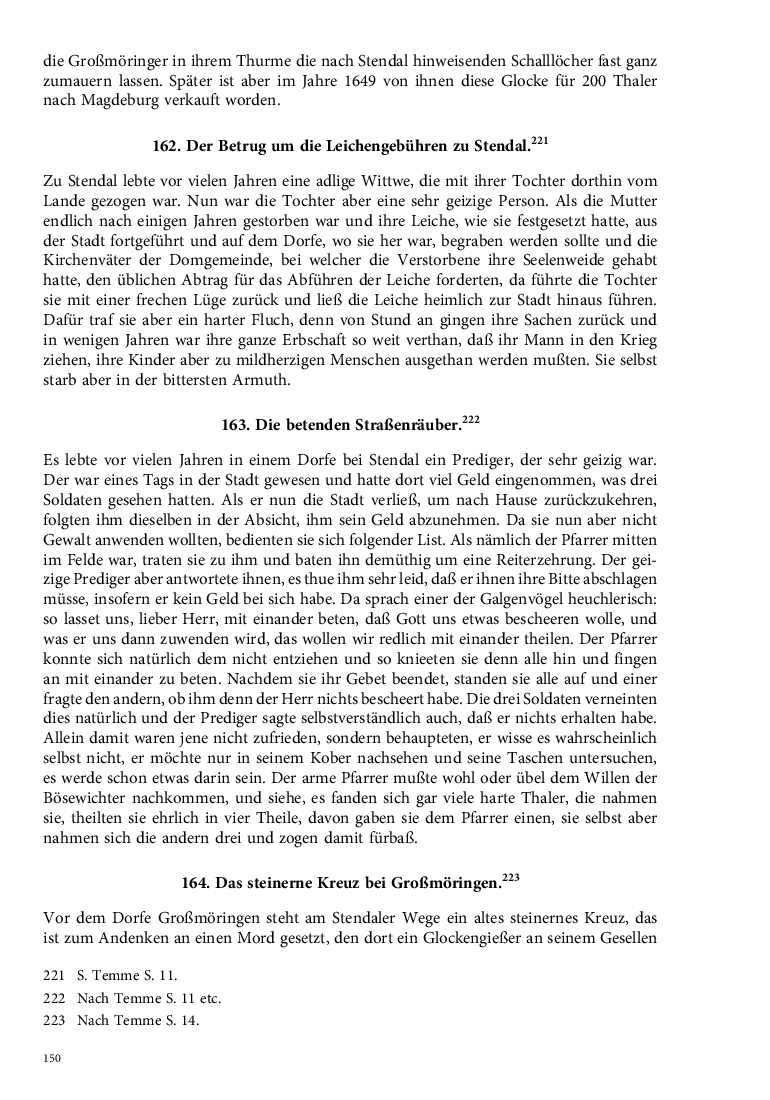 die Großmöringer in ihrem Thurme die nach Stendal hinweisenden Schalllöcher fast ganz zumauern lassen. Später ist aber im Jahre 1649 von ihnen diese Glocke für 200 Thaler nach Magdeburg verkauft worden.

162. Der Betrug um die Leichengebühren zu Stendal.$^{221}$

Zu Stendal lebte vor vielen Jahren eine adlige Wittwe, die mit ihrer Tochter dorthin vom Lande gezogen war. Nun war die Tochter aber eine sehr geizige Person. Als die Mutter endlich nach einigen Jahren gestorben war und ihre Leiche, wie sie festgesetzt hatte, aus der Stadt fortgeführt und auf dem Dorfe, wo sie her war, begraben werden sollte und die Kirchenväter der Domgemeinde, bei welcher die Verstorbene ihre Seelenweide gehabt hatte, den üblichen Abtrag für das Abführen der Leiche forderten, da führte die Tochter sie mit einer frechen Lüge zurück und ließ die Leiche heimlich zur Stadt hinaus führen. Dafür traf sie aber ein harter Fluch, denn von Stund an gingen ihre Sachen zurück und in wenigen Jahren war ihre ganze Erbschaft so weit verthan, daß ihr Mann in den Krieg ziehen, ihre Kinder aber zu mildherzigen Menschen ausgethan werden mußten. Sie selbst starb aber in der bittersten Armuth.

163. Die betenden Straßenräuber.$^{222}$

Es lebte vor vielen Jahren in einem Dorfe bei Stendal ein Prediger, der sehr geizig war. Der war eines Tags in der Stadt gewesen und hatte dort viel Geld eingenommen, was drei Soldaten gesehen hatten. Als er nun die Stadt verließ, um nach Hause zurückzukehren, folgten ihm dieselben in der Absicht, ihm sein Geld abzunehmen. Da sie nun aber nicht Gewalt anwenden wollten, bedienten sie sich folgender List. Als nämlich der Pfarrer mitten im Felde war, traten sie zu ihm und baten ihn demüthig um eine Reiterzehrung. Der geizige Prediger aber antwortete ihnen, es thue ihm sehr leid, daß er ihnen ihre Bitte abschlagen müsse, insofern er kein Geld bei sich habe. Da sprach einer der Galgenvögel heuchlerisch: so lasset uns, lieber Herr, mit einander beten, daß Gott uns etwas bescheeren wolle, und was er uns dann zuwenden wird, das wollen wir redlich mit einander theilen. Der Pfarrer konnte sich natürlich dem nicht entziehen und so knieeten sie denn alle hin und fingen an mit einander zu beten. Nachdem sie ihr Gebet beendet, standen sie alle auf und einer fragte den andern, ob ihm denn der Herr nichts bescheert habe. Die drei Soldaten verneinten dies natürlich und der Prediger sagte selbstverständlich auch, daß er nichts erhalten habe. Allein damit waren jene nicht zufrieden, sondern behaupteten, er wisse es wahrscheinlich selbst nicht, er möchte nur in seinem Kober nachsehen und seine Taschen untersuchen, es werde schon etwas darin sein. Der arme Pfarrer mußte wohl oder übel dem Willen der Bösewichter nachkommen, und siehe, es fanden sich gar viele harte Thaler, die nahmen sie, theilten sie ehrlich in vier Theile, davon gaben sie dem Pfarrer einen, sie selbst aber nahmen sich die andern drei und zogen damit fürbaß.

164. Das steinerne Kreuz bei Großmöringen.$^{223}$

Vor dem Dorfe Großmöringen steht am Stendaler Wege ein altes steinernes Kreuz, das ist zum Andenken an einen Mord gesetzt, den dort ein Glockengießer an seinem Gesellen

221 S. Temme S. 11.
222 Nach Temme S. 11 etc.
223 Nach Temme S. 14.

150